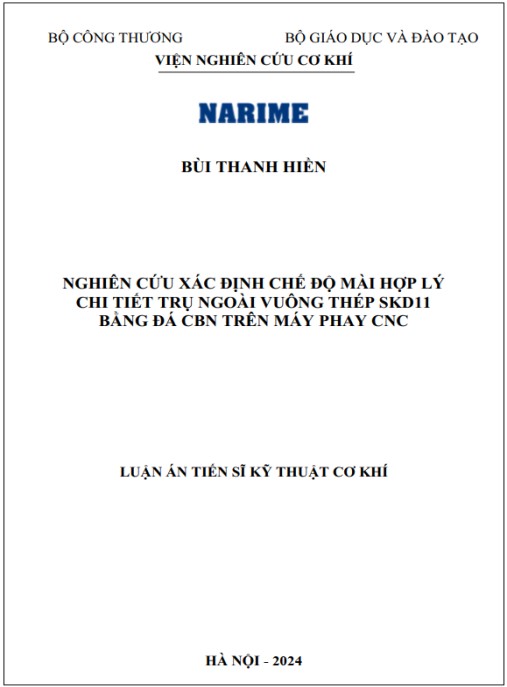 BỘ CÔNG THƯƠNG

BỘ GIÁO DỤC VÀ ĐÀO TẠO

VIỆN NGHIÊN CỨU CƠ KHÍ

NARIME

BÙI THANH HIỀN

NGHIÊN CỨU XÁC ĐỊNH CHẾ ĐỘ MÀI HỢP LÝ CHI TIẾT TRỤ NGOÀI VUÔNG THÉP SKD11 BẰNG ĐÁ CBN TRÊN MÁY PHAY CNC

LUẬN ÁN TIẾN SĨ KỸ THUẬT CƠ KHÍ

HÀ NỘI - 2024